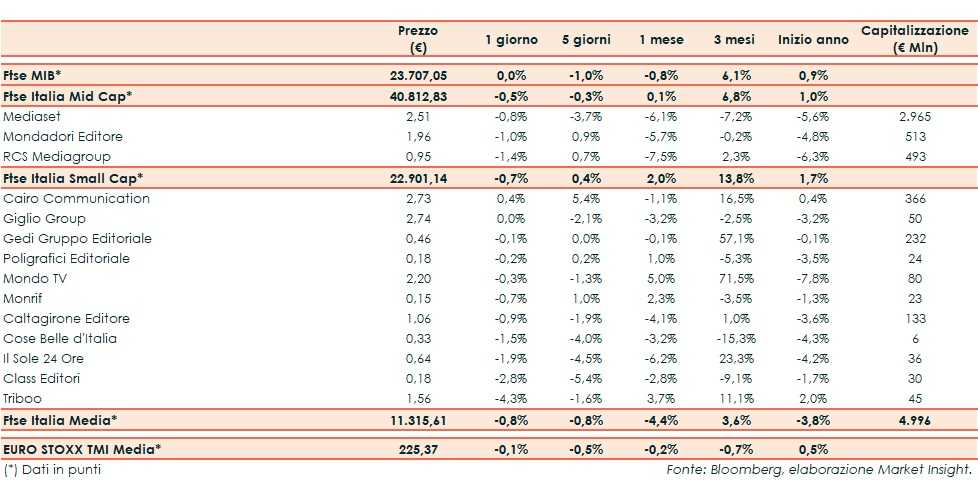 | | Prezzo (€) | 1 giorno | 5 giorni | 1 mese | 3 mesi | Inizio anno | Capitalizzazione (€ Mln) |
|---|---|---|---|---|---|---|---|
| **Ftse MIB*** | **23.707,05** | **0,0%** | **-1,0%** | **-0,8%** | **6,1%** | **0,9%** | |
| **Ftse Italia Mid Cap*** | **40.812,83** | **-0,5%** | **-0,3%** | **0,1%** | **6,8%** | **1,0%** | |
| Mediaset | 2,51 | -0,8% | -3,7% | -6,1% | -7,2% | -5,6% | 2.965 |
| Mondadori Editore | 1,96 | -1,0% | 0,9% | -5,7% | -0,2% | -4,8% | 513 |
| RCS Mediagroup | 0,95 | -1,4% | 0,7% | -7,5% | 2,3% | -6,3% | 493 |
| **Ftse Italia Small Cap*** | **22.901,14** | **-0,7%** | **0,4%** | **2,0%** | **13,8%** | **1,7%** | |
| Cairo Communication | 2,73 | 0,4% | 5,4% | -1,1% | 16,5% | 0,4% | 366 |
| Giglio Group | 2,74 | 0,0% | -2,1% | -3,2% | -2,5% | -3,2% | 50 |
| Gedi Gruppo Editoriale | 0,46 | -0,1% | 0,0% | -0,1% | 57,1% | -0,1% | 232 |
| Poligrafici Editoriale | 0,18 | -0,2% | 0,2% | 1,0% | -5,3% | -3,5% | 24 |
| Mondo TV | 2,20 | -0,3% | -1,3% | 5,0% | 71,5% | -7,8% | 80 |
| Monrif | 0,15 | -0,7% | 1,0% | 2,3% | -3,5% | -1,3% | 23 |
| Caltagirone Editore | 1,06 | -0,9% | -1,9% | -4,1% | 1,0% | -3,6% | 133 |
| Cose Belle d'Italia | 0,33 | -1,5% | -4,0% | -3,2% | -15,3% | -4,3% | 6 |
| Il Sole 24 Ore | 0,64 | -1,9% | -4,5% | -6,2% | 23,3% | -4,2% | 36 |
| Class Editori | 0,18 | -2,8% | -5,4% | -2,8% | -9,1% | -1,7% | 30 |
| Triboo | 1,56 | -4,3% | -1,6% | 3,7% | 11,1% | 2,0% | 45 |
| **Ftse Italia Media*** | **11.315,61** | **-0,8%** | **-0,8%** | **-4,4%** | **3,6%** | **-3,8%** | **4.996** |
| **EURO STOXX TMI Media*** | **225,37** | **-0,1%** | **-0,5%** | **-0,2%** | **-0,7%** | **0,5%** | |

(*) Dati in punti

Fonte: Bloomberg, elaborazione Market Insight.